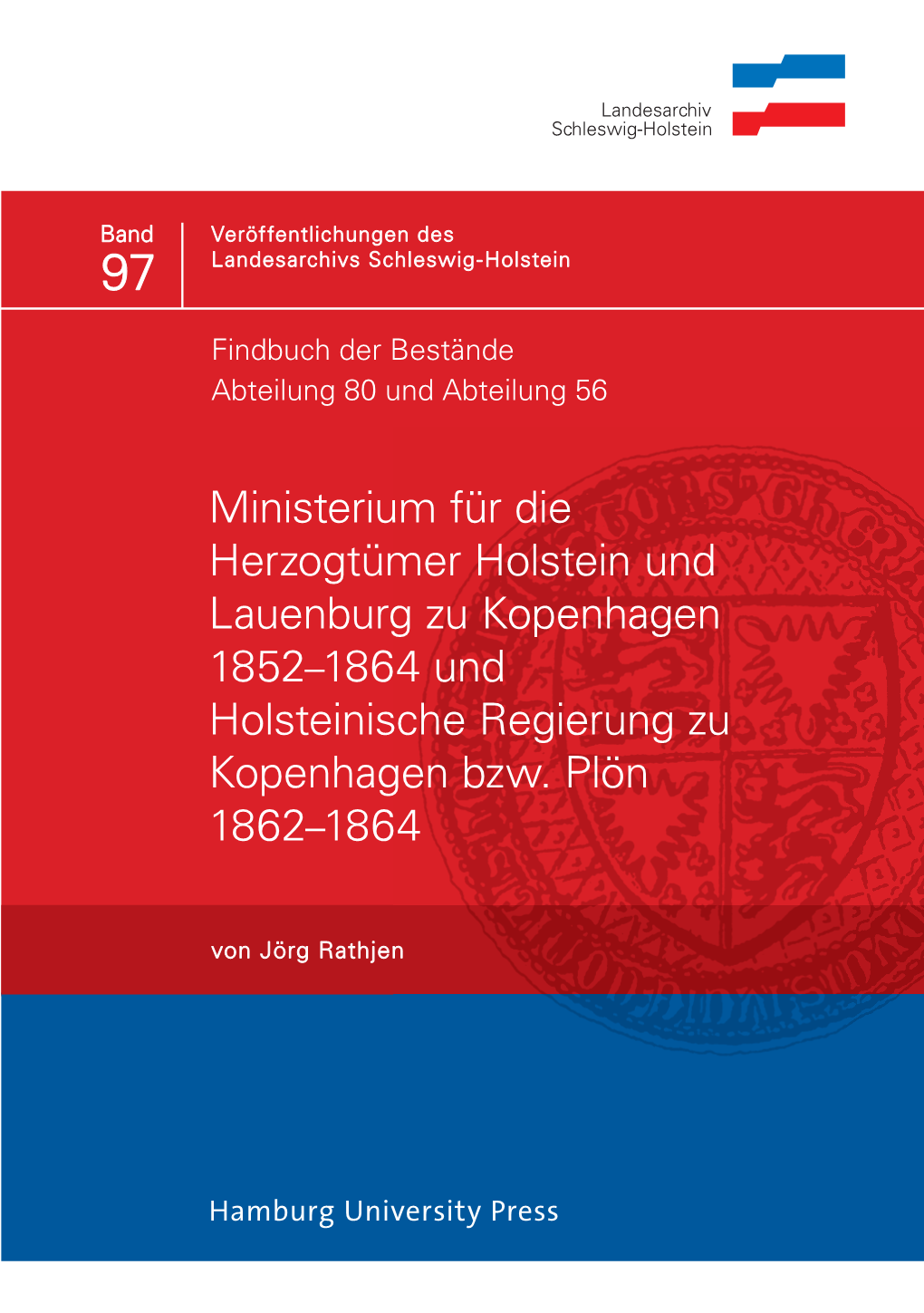 Landesarchiv
Schleswig-Holstein

Band
97

Veröffentlichungen des
Landesarchivs Schleswig-Holstein

Findbuch der Bestände
Abteilung 80 und Abteilung 56

Ministerium für die Herzogtümer Holstein und Lauenburg zu Kopenhagen 1852–1864 und Holsteinische Regierung zu Kopenhagen bzw. Plön 1862–1864

von Jörg Rathjen

Hamburg University Press